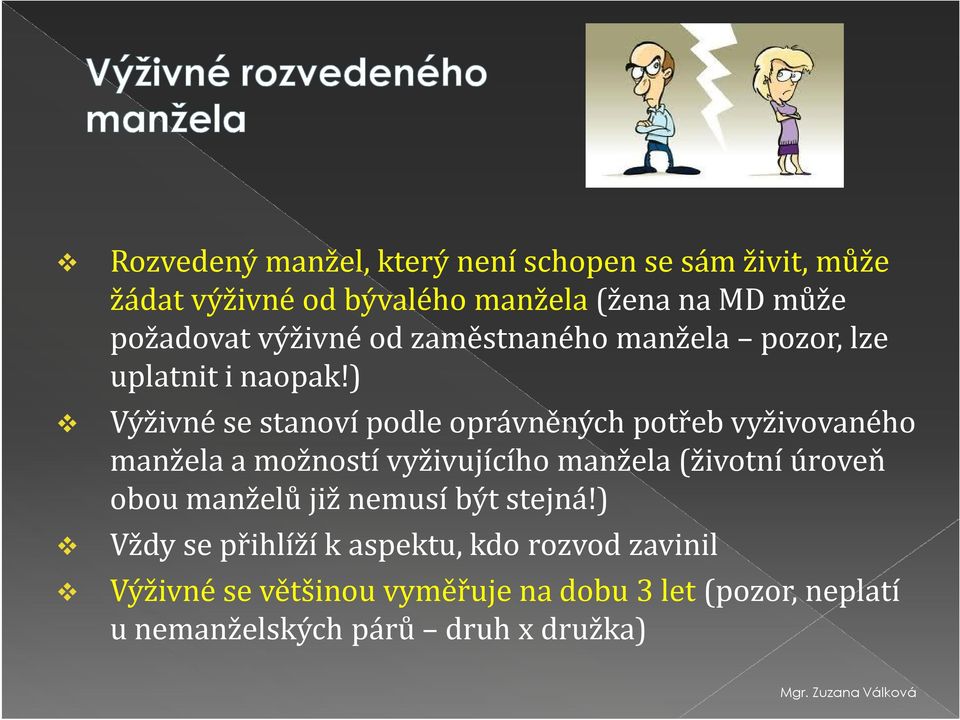 Výživné rozvedeného manžela

❖ Rozvedený manžel, který není schopen se sám živit, může žádat výživné od bývalého manžela (žena na MD může požadovat výživné od zaměstnaného manžela – pozor, lze uplatnit i naopak!)

❖ Výživné se stanoví podle oprávněných potřeb vyživovaného manžela a možností vyživujícího manžela (životní úroveň obou manželů již nemusí být stejná!)

❖ Vždy se přihlíží k aspektu, kdo rozvod zavinil

❖ Výživné se většinou vyměřuje na dobu 3 let (pozor, neplatí u nemanželských párů – druh x družka)

Mgr. Zuzana Válková